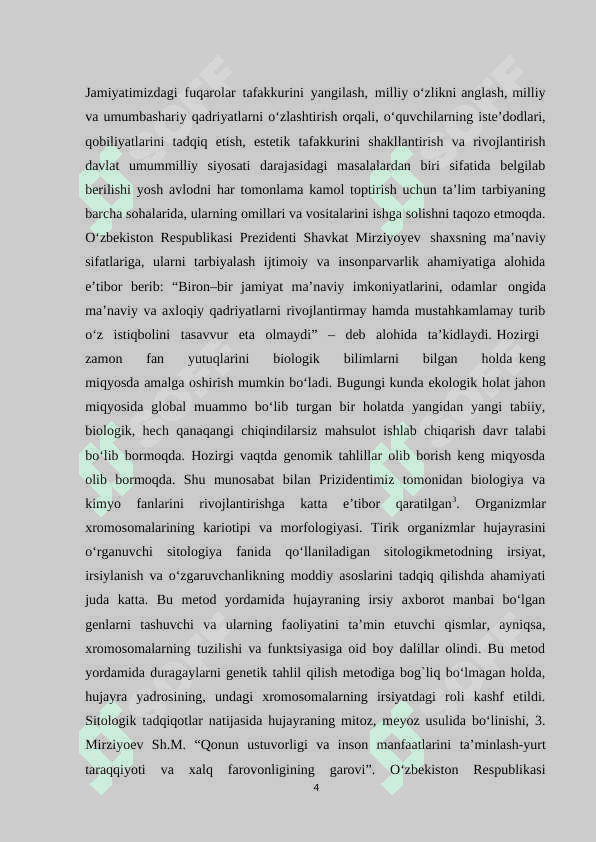 Jamiyatimizdagi fuqarolar tafakkurini yangilash, milliy o‘zlikni anglash, milliy va umumbashariy qadriyatlarni o‘zlashtirish orqali, o‘quvchilarning iste’dodlari, qobiliyatlarini tadqiq etish, estetik tafakkurini shakllantirish va rivojlantirish davlat umummilliy siyosati darajasidagi masalalardan biri sifatida belgilab berilishi yosh avlodni har tomonlama kamol toptirish uchun ta’lim tarbiyaning barcha sohalarida, ularning omillari va vositalarini ishga solishni taqozo etmoqda. O‘zbekiston Respublikasi Prezidenti Shavkat Mirziyoyev shaxsning ma’naviy sifatlariga, ularni tarbiyalash ijtimoiy va insonparvarlik ahamiyatiga alohida e’tibor berib: “Biron–bir jamiyat ma’naviy imkoniyatlarini, odamlar ongida ma’naviy va axloqiy qadriyatlarni rivojlantirmay hamda mustahkamlamay turib o‘z istiqbolini tasavvur eta olmaydi” – deb alohida ta’kidlaydi. Hozirgi zamon fan yutuqlarini biologik bilimlarni bilgan holda keng miqyosda amalga oshirish mumkin bo‘ladi. Bugungi kunda ekologik holat jahon miqyosida global muammo bo‘lib turgan bir holatda yangidan yangi tabiiy, biologik, hech qanaqangi chiqindilarsiz mahsulot ishlab chiqarish davr talabi bo‘lib bormoqda. Hozirgi vaqtda genomik tahlillar olib borish keng miqyosda olib bormoqda. Shu munosabat bilan Prizidentimiz tomonidan biologiya va kimyo fanlarini rivojlantirishga katta e’tibor qaratilgan$^3$. Organizmlar xromosomalarining kariotipi va morfologiyasi. Tirik organizmlar hujayrasini o‘rganuvchi sitologiya fanida qo‘llaniladigan sitologikmetodning irsiyat, irsiylanish va o‘zgaruvchanlikning moddiy asoslarini tadqiq qilishda ahamiyati juda katta. Bu metod yordamida hujayraning irsiy axborot manbai bo‘lgan genlarni tashuvchi va ularning faoliyatini ta’min etuvchi qismlar, ayniqsa, xromosomalarning tuzilishi va funktsiyasiga oid boy dalillar olindi. Bu metod yordamida duragaylarni genetik tahlil qilish metodiga bog`liq bo‘lmagan holda, hujayra yadrosining, undagi xromosomalarning irsiyatdagi roli kashf etildi. Sitologik tadqiqotlar natijasida hujayraning mitoz, meyoz usulida bo‘linishi, 3. Mirziyoev Sh.M. “Qonun ustuvorligi va inson manfaatlarini ta’minlash-yurt taraqqiyoti va xalq farovonligining garovi”. O‘zbekiston Respublikasi

4